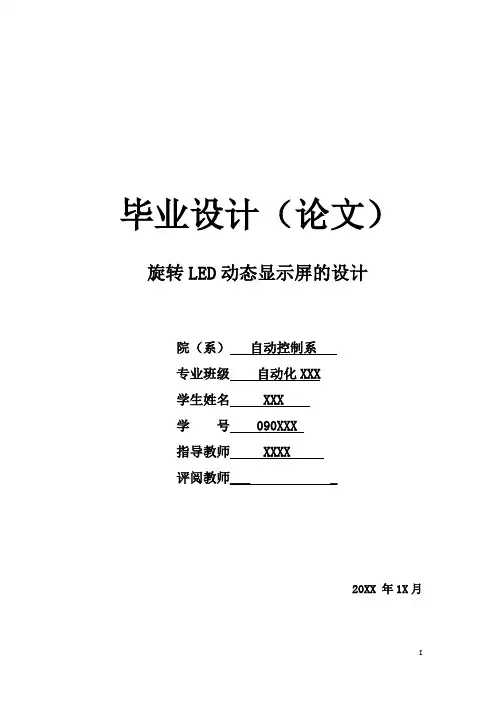 毕业设计（论文）

旋转 LED 动态显示屏的设计

院（系） 自动控制系

专业班级 自动化 XXX

学生姓名 XXX

学 号 090XXX

指导教师 XXXX

评阅教师

20XX 年 1X 月

I